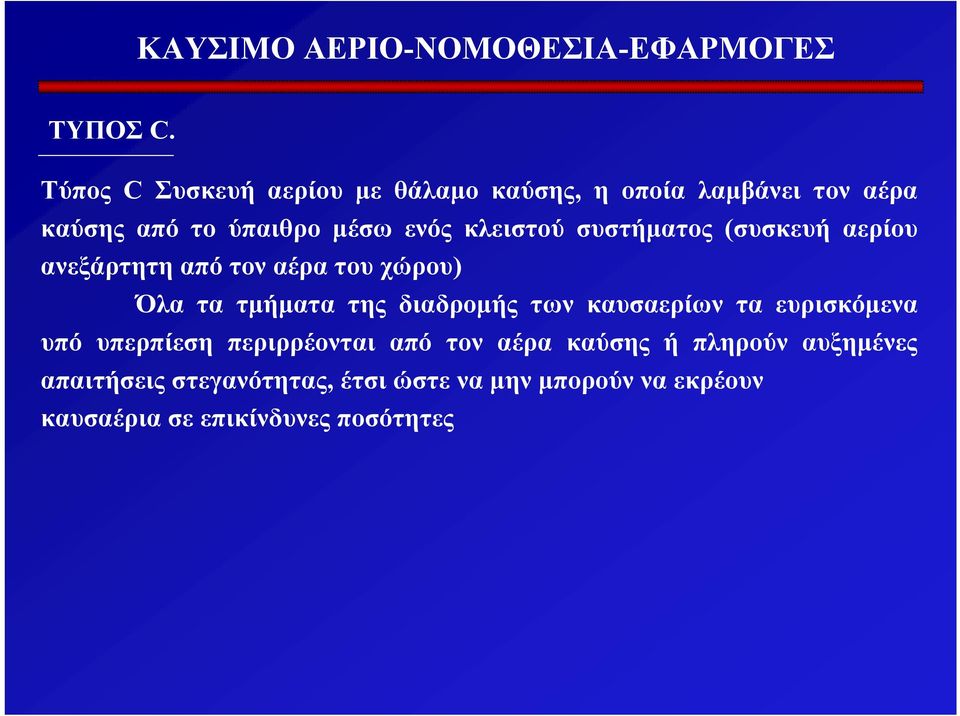 ΚΑΥΣΙΜΟ ΑΕΡΙΟ-ΝΟΜΟΘΕΣΙΑ-ΕΦΑΡΜΟΓΕΣ

ΤΥΠΟΣ C.

Τύπος C Συσκευή αερίου με θάλαμο καύσης, η οποία λαμβάνει τον αέρα καύσης από το ύπαιθρο μέσω ενός κλειστού συστήματος (συσκευή αερίου ανεξάρτητη από τον αέρα του χώρου)

Όλα τα τμήματα της διαδρομής των καυσαερίων τα ευρισκόμενα υπό υπερπίεση περιρρέονται από τον αέρα καύσης ή πληρούν αυξημένες απαιτήσεις στεγανότητας, έτσι ώστε να μην μπορούν να εκρέουν καυσαέρια σε επικίνδυνες ποσότητες